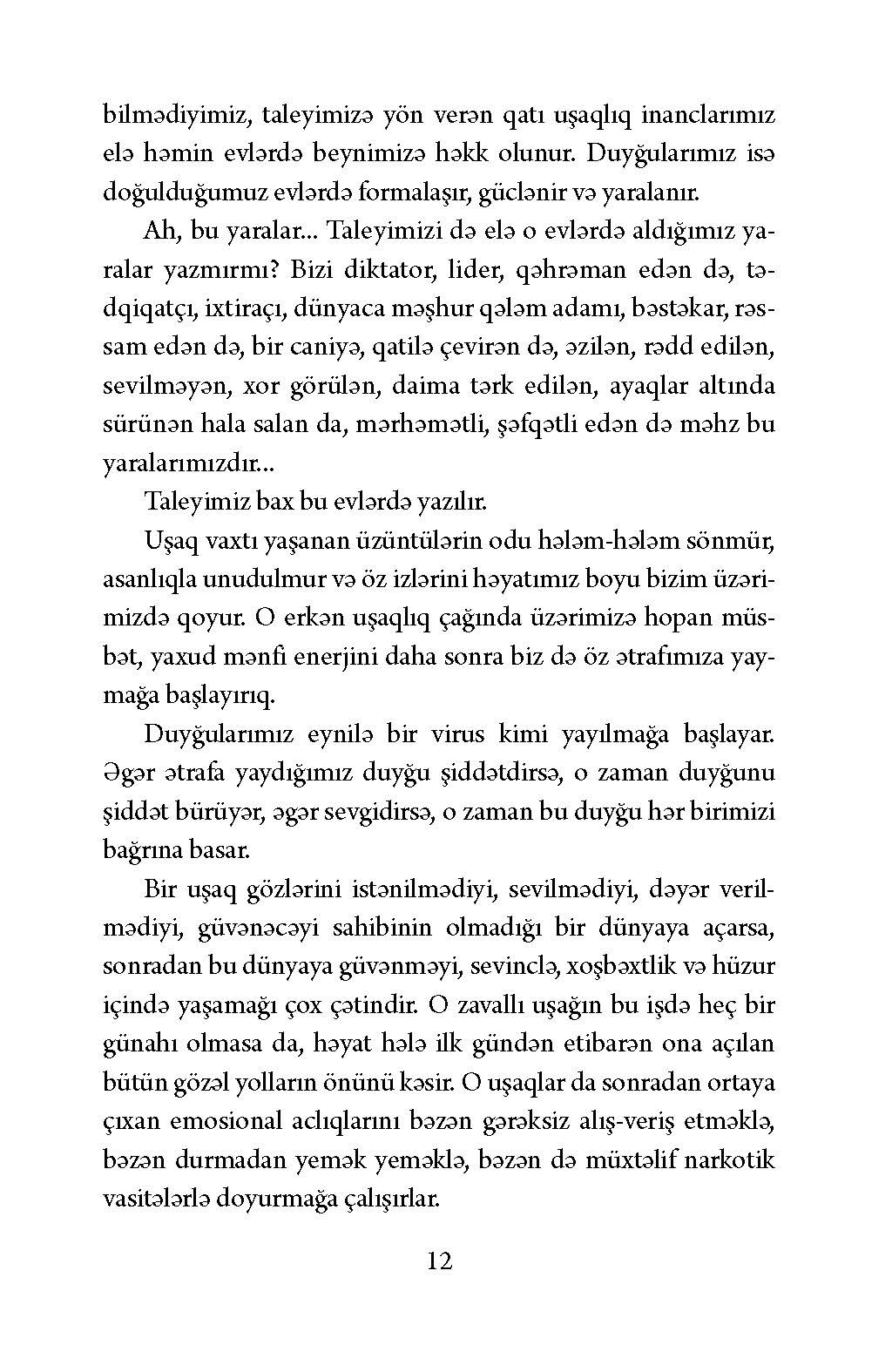 bilmədiyimiz, taleyimizə yön verən qatı uşaqlıq inanclarımız elə həmin evlərdə beynimizə həkk olunur. Duyğularımız isə doğulduğumuz evlərdə formalaşır, güclənir və yaralanır.

Ah, bu yaralar... Taleyimizi də elə o evlərdə aldığımız yaralar yazmırmı? Bizi diktator, lider, qəhrəman edən də, tədqiqatçı, ixtiraçı, dünyaca məşhur qələm adamı, bəstəkar, rəssam edən də, bir caniyə, qatilə çevirən də, əzilən, rədd edilən, sevilməyən, xor görülən, daima tərk edilən, ayaqlar altında sürünən hala salan da, mərhəmətli, şəfqətli edən də məhz bu yaralarımızdır...

Taleyimiz bax bu evlərdə yazılır.

Uşaq vaxtı yaşanan üzüntülərin odu hələm-hələm sönmür, asanlıqla unudulmur və öz izlərini həyatımız boyu bizim üzərimizdə qoyur. O erkən uşaqlıq çağında üzərimizə hopan müsbət, yaxud mənfi enerjini daha sonra biz də öz ətrafımıza yaymağa başlayırıq.

Duyğularımız eynilə bir virus kimi yayılmağa başlayar. Əgər ətrafa yaydığımız duyğu şiddətdirsə, o zaman duyğunu şiddət bürüyər, əgər sevgidirsə, o zaman bu duyğu hər birimizi bağrına basar.

Bir uşaq gözlərini istənilmədiyi, sevilmədiyi, dəyər verilmədiyi, güvənəcəyi sahibinin olmadığı bir dünyaya açarsa, sonradan bu dünyaya güvənməyi, sevinclə, xoşbəxtlik və hüzur içində yaşamağı çox çətindir. O zavallı uşağın bu işdə heç bir günahı olmasa da, həyat hələ ilk gündən etibarən ona açılan bütün gözəl yolların önünü kəsir. O uşaqlar da sonradan ortaya çıxan emosional aclıqlarını bəzən gərəksiz alış-veriş etməklə, bəzən durmadan yemək yeməklə, bəzən də müxtəlif narkotik vasitələrlə doyurmağa çalışırlar.

12